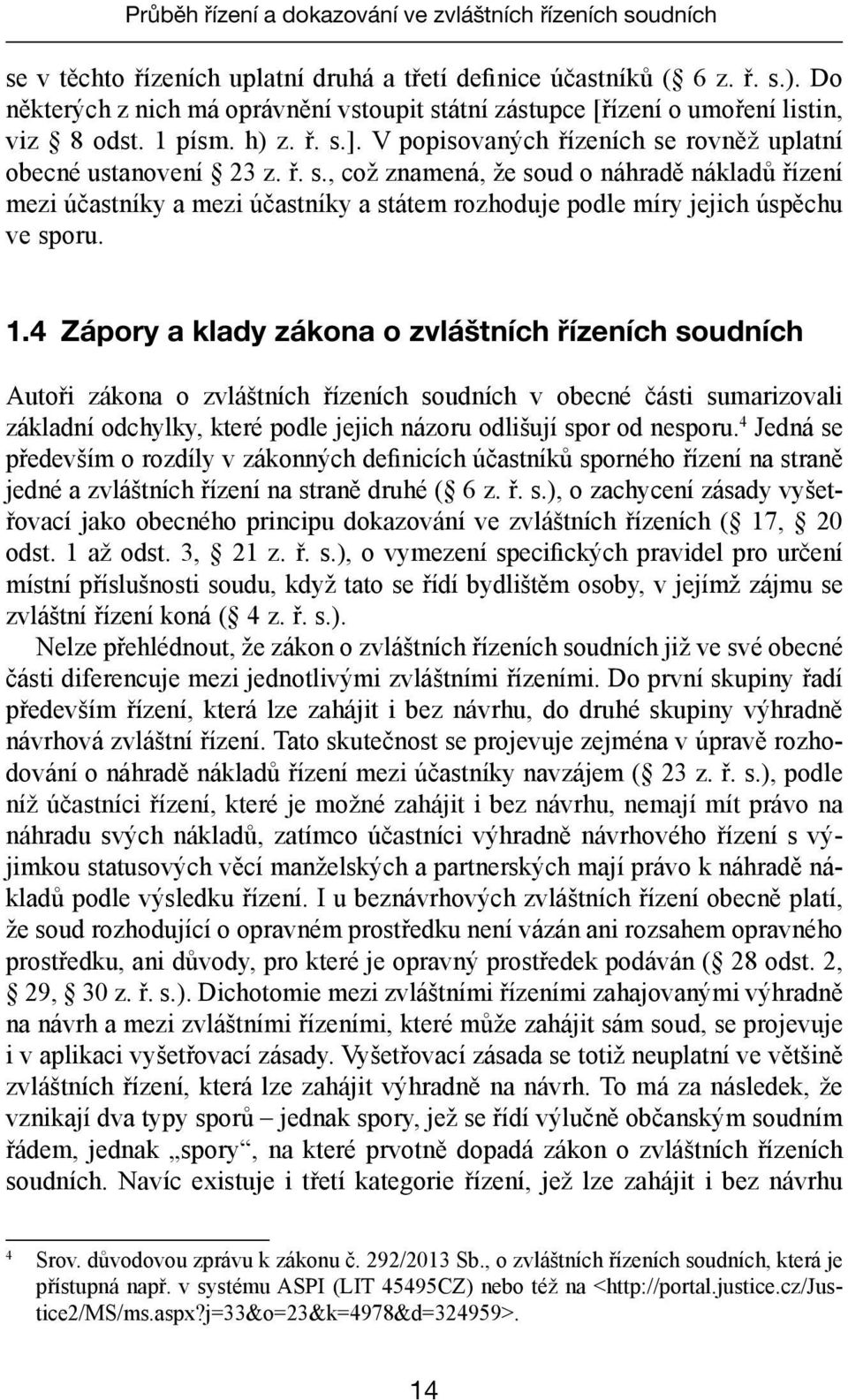 Průběh řízení a dokazování ve zvláštních řízeních soudních

se v těchto řízeních uplatní druhá a třetí definice účastníků ( 6 z. ř. s.). Do některých z nich má oprávnění vstoupit státní zástupce [řízení o umoření listin, viz 8 odst. 1 písm. h) z. ř. s.]. V popisovaných řízeních se rovněž uplatní obecné ustanovení 23 z. ř. s., což znamená, že soud o náhradě nákladů řízení mezi účastníky a mezi účastníky a státem rozhoduje podle míry jejich úspěchu ve sporu.

1.4 Zápory a klady zákona o zvláštních řízeních soudních

Autoři zákona o zvláštních řízeních soudních v obecné části sumarizovali základní odchylky, které podle jejich názoru odlišují spor od nesporu.$^4$ Jedná se především o rozdíly v zákonných definicích účastníků sporného řízení na straně jedné a zvláštních řízení na straně druhé ( 6 z. ř. s.), o zachycení zásady vyšetřovací jako obecného principu dokazování ve zvláštních řízeních ( 17, 20 odst. 1 až odst. 3, 21 z. ř. s.), o vymezení specifických pravidel pro určení místní příslušnosti soudu, když tato se řídí bydlištěm osoby, v jejímž zájmu se zvláštní řízení koná ( 4 z. ř. s.).

Nelze přehlédnout, že zákon o zvláštních řízeních soudních již ve své obecné části diferencuje mezi jednotlivými zvláštními řízeními. Do první skupiny řadí především řízení, která lze zahájit i bez návrhu, do druhé skupiny výhradně návrhová zvláštní řízení. Tato skutečnost se projevuje zejména v úpravě rozhodování o náhradě nákladů řízení mezi účastníky navzájem ( 23 z. ř. s.), podle níž účastníci řízení, které je možné zahájit i bez návrhu, nemají mít právo na náhradu svých nákladů, zatímco účastníci výhradně návrhového řízení s výjimkou statusových věcí manželských a partnerských mají právo k náhradě nákladů podle výsledku řízení. I u beznávrhových zvláštních řízení obecně platí, že soud rozhodující o opravném prostředku není vázán ani rozsahem opravného prostředku, ani důvody, pro které je opravný prostředek podáván ( 28 odst. 2, 29, 30 z. ř. s.). Dichotomie mezi zvláštními řízeními zahajovanými výhradně na návrh a mezi zvláštními řízeními, které může zahájit sám soud, se projevuje i v aplikaci vyšetřovací zásady. Vyšetřovací zásada se totiž neuplatní ve většině zvláštních řízení, která lze zahájit výhradně na návrh. To má za následek, že vznikají dva typy sporů – jednak spory, jež se řídí výlučně občanským soudním řádem, jednak „spory“, na které prvotně dopadá zákon o zvláštních řízeních soudních. Navíc existuje i třetí kategorie řízení, jež lze zahájit i bez návrhu

$^4$ Srov. důvodovou zprávu k zákonu č. 292/2013 Sb., o zvláštních řízeních soudních, která je přístupná např. v systému ASPI (LIT 45495CZ) nebo též na <http://portal.justice.cz/Justice2/MS/ms.aspx?j=33&o=23&k=4978&d=324959>.

14